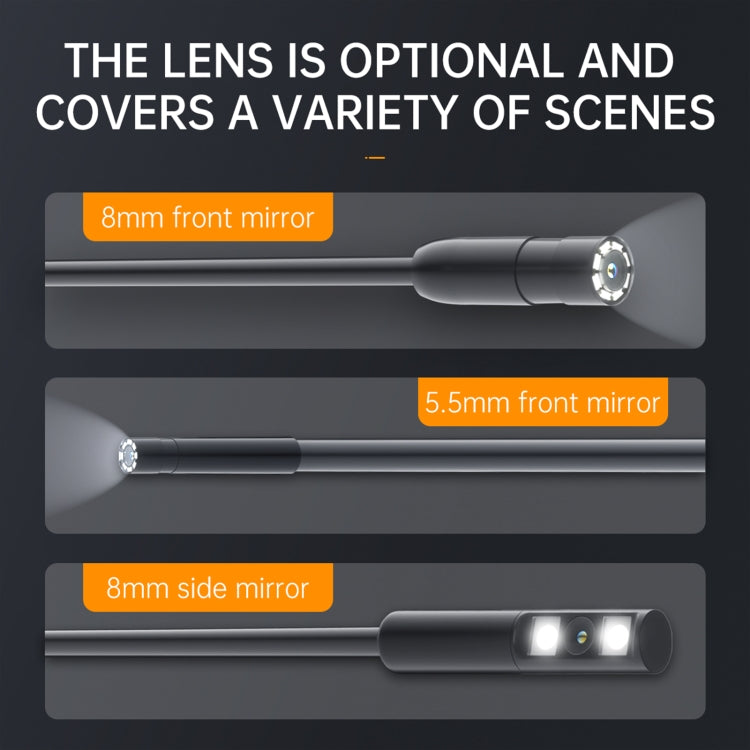 THE LENS IS OPTIONAL AND COVERS A VARIETY OF SCENES

8mm front mirror

5.5mm front mirror

8mm side mirror